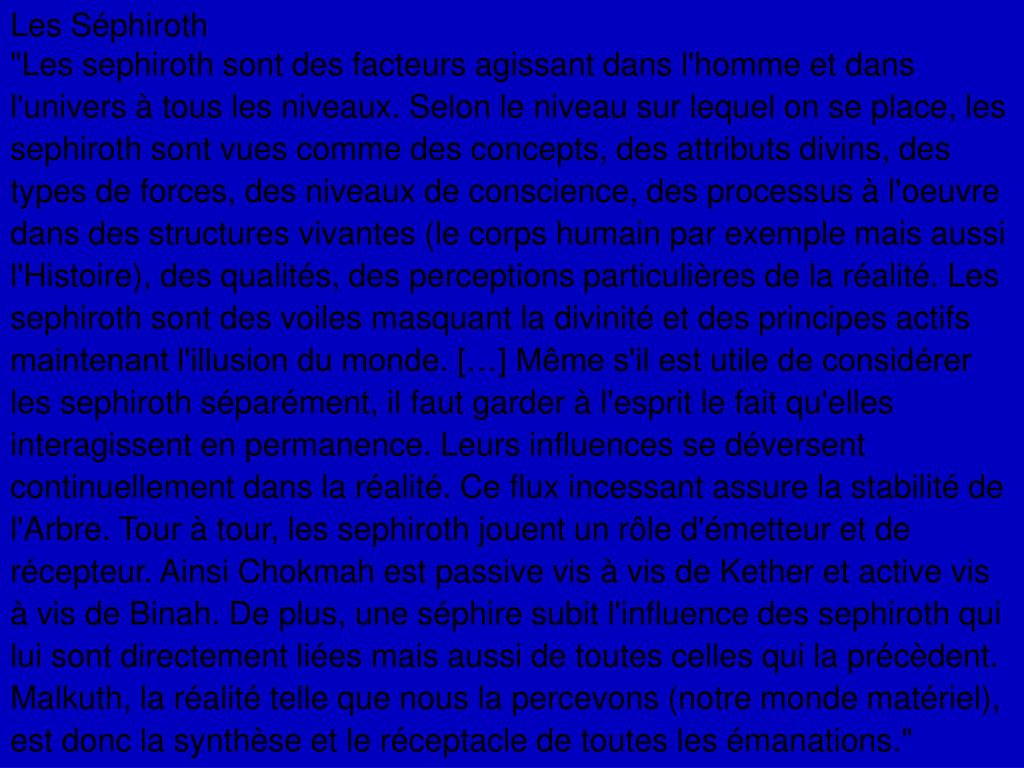 Les Séphiroth

"Les sephiroth sont des facteurs agissant dans l'homme et dans l'univers à tous les niveaux. Selon le niveau sur lequel on se place, les sephiroth sont vues comme des concepts, des attributs divins, des types de forces, des niveaux de conscience, des processus à l'oeuvre dans des structures vivantes (le corps humain par exemple mais aussi l'Histoire), des qualités, des perceptions particulières de la réalité. Les sephiroth sont des voiles masquant la divinité et des principes actifs maintenant l'illusion du monde. […] Même s'il est utile de considérer les sephiroth séparément, il faut garder à l'esprit le fait qu'elles interagissent en permanence. Leurs influences se déversent continuellement dans la réalité. Ce flux incessant assure la stabilité de l'Arbre. Tour à tour, les sephiroth jouent un rôle d'émetteur et de récepteur. Ainsi Chokmah est passive vis à vis de Kether et active vis à vis de Binah. De plus, une séphire subit l'influence des sephiroth qui lui sont directement liées mais aussi de toutes celles qui la précèdent. Malkuth, la réalité telle que nous la percevons (notre monde matériel), est donc la synthèse et le réceptacle de toutes les émanations."